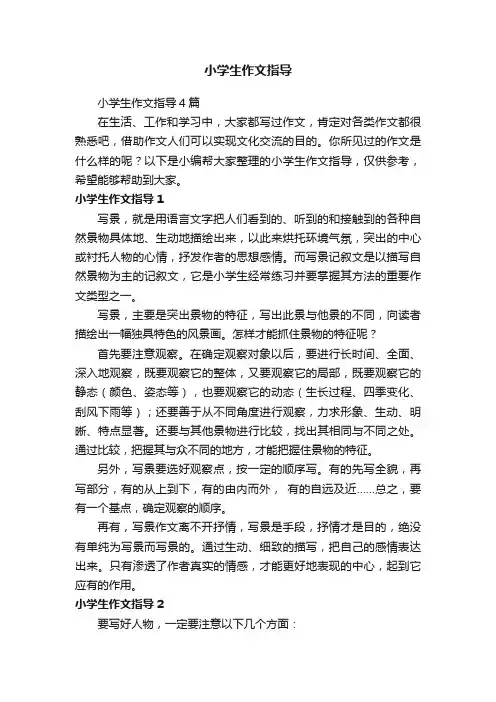 小学生作文指导

小学生作文指导4篇

在生活、工作和学习中，大家都写过作文，肯定对各类作文都很熟悉吧，借助作文人们可以实现文化交流的目的。你所见过的作文是什么样的呢？以下是小编帮大家整理的小学生作文指导，仅供参考，希望能够帮助到大家。

小学生作文指导1

写景，就是用语言文字把人们看到的、听到的和接触到的各种自然景物具体地、生动地描绘出来，以此来烘托环境气氛，突出的中心或衬托人物的心情，抒发作者的思想感情。而写景记叙文是以描写自然景物为主的记叙文，它是小学生经常练习并要掌握其方法的重要作文类型之一。

写景，主要是突出景物的特征，写出此景与他景的不同，向读者描绘出一幅独具特色的风景画。怎样才能抓住景物的特征呢？

首先要注意观察。在确定观察对象以后，要进行长时间、全面、深入地观察，既要观察它的整体，又要观察它的局部，既要观察它的静态（颜色、姿态等），也要观察它的动态（生长过程、四季变化、刮风下雨等）；还要善于从不同角度进行观察，力求形象、生动、明晰、特点显著。还要与其他景物进行比较，找出其相同与不同之处。通过比较，把握其与众不同的地方，才能把握住景物的特征。

另外，写景要选好观察点，按一定的顺序写。有的先写全貌，再写部分，有的从上到下，有的由内而外， 有的自远及近……总之，要有一个基点，确定观察的顺序。

再有，写景作文离不开抒情，写景是手段，抒情才是目的，绝没有单纯为写景而写景的。通过生动、细致的描写，把自己的感情表达出来。只有渗透了作者真实的情感，才能更好地表现的中心，起到它应有的作用。

小学生作文指导2

要写好人物，一定要注意以下几个方面：